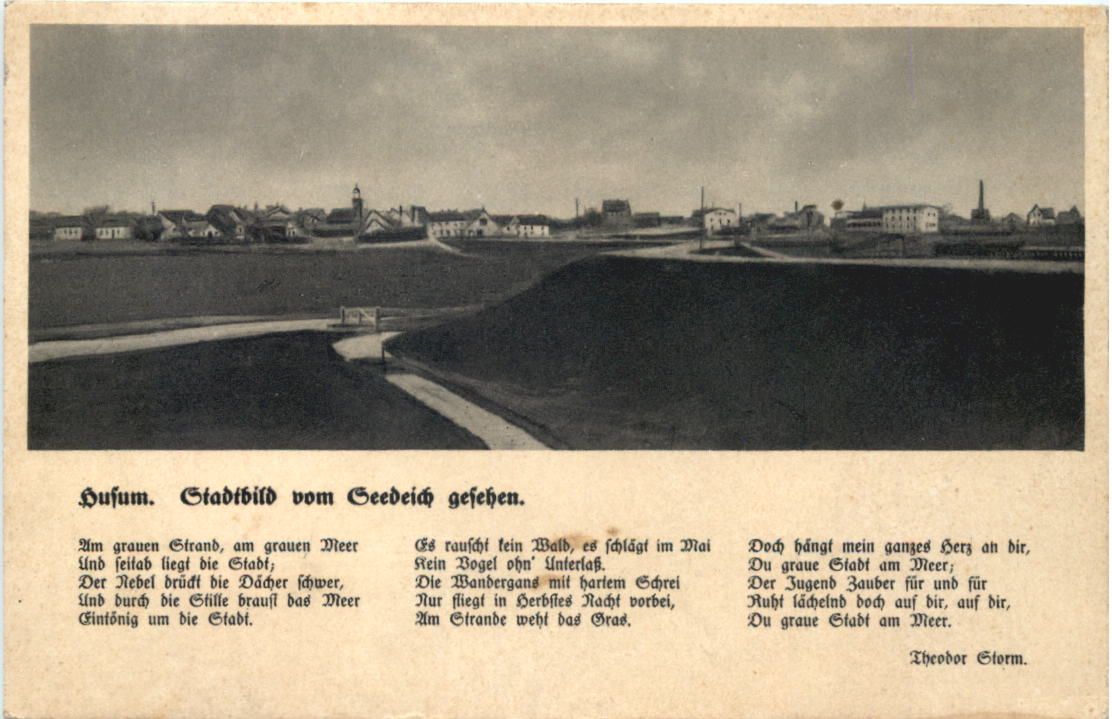 Husum. Stadtbild vom Seedeich gesehen.

Am grauen Strand, am grauen Meer
Und seitab liegt die Stadt;
Der Nebel drückt die Dächer schwer,
Und durch die Stille braust das Meer
Eintönig um die Stadt.

Es rauscht kein Wald, es schlägt im Mai
Kein Vogel ohn' Unterlaß.
Die Wandergans mit hartem Schrei
Nur fliegt in Herbstes Nacht vorbei,
Am Strande weht das Gras.

Doch hängt mein ganzes Herz an dir,
Du graue Stadt am Meer;
Der Jugend Zauber für und für
Ruht lächelnd doch auf dir, auf dir,
Du graue Stadt am Meer.

Theodor Storm.